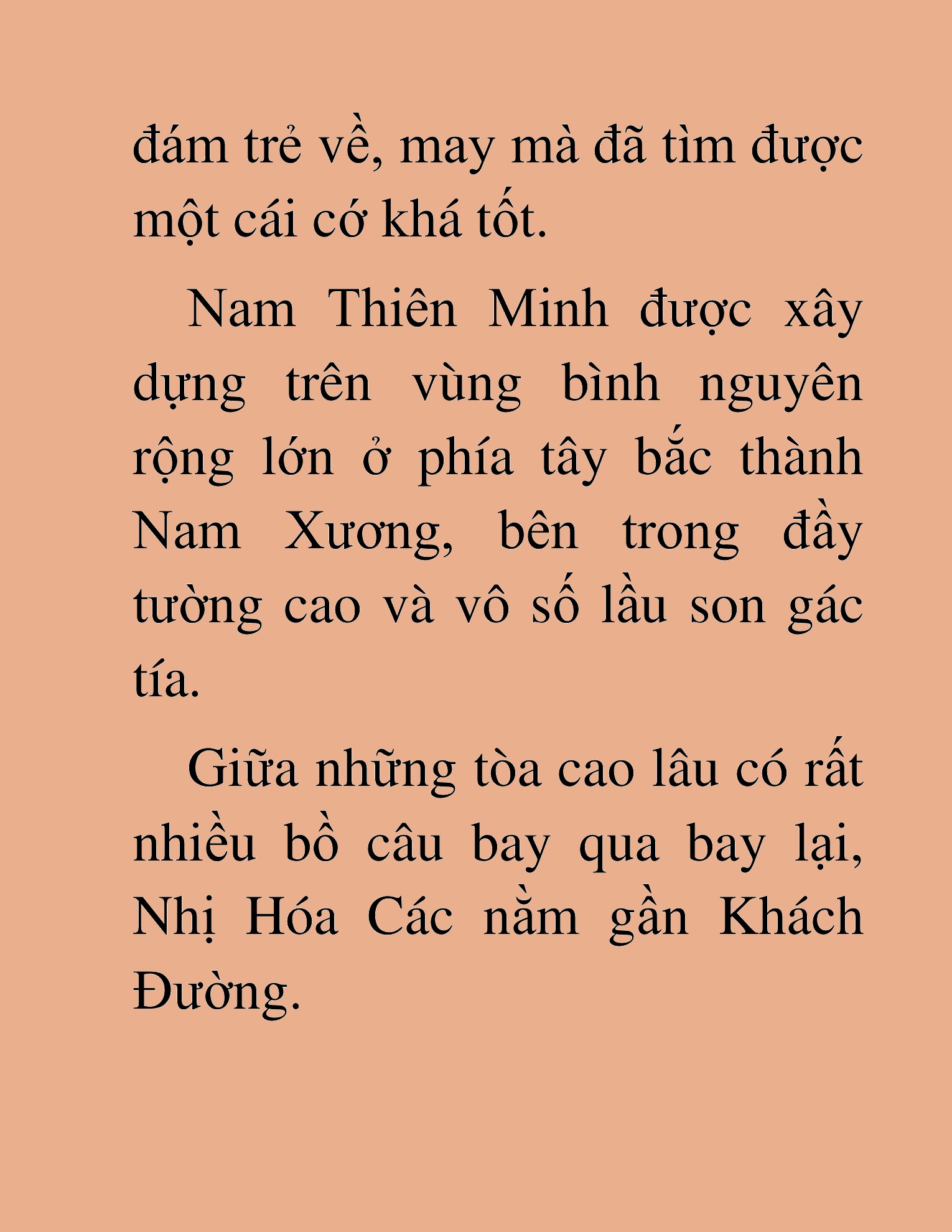 đám trẻ về, may mà đã tìm được một cái cớ khá tốt.

Nam Thiên Minh được xây dựng trên vùng bình nguyên rộng lớn ở phía tây bắc thành Nam Xương, bên trong đầy tường cao và vô số lầu son gác tía.

Giữa những tòa cao lâu có rất nhiều bồ câu bay qua bay lại, Nhị Hóa Các nằm gần Khách Đường.